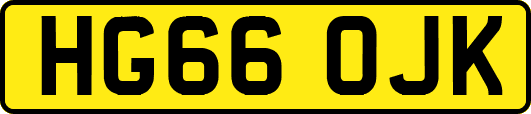 HG66 OJK